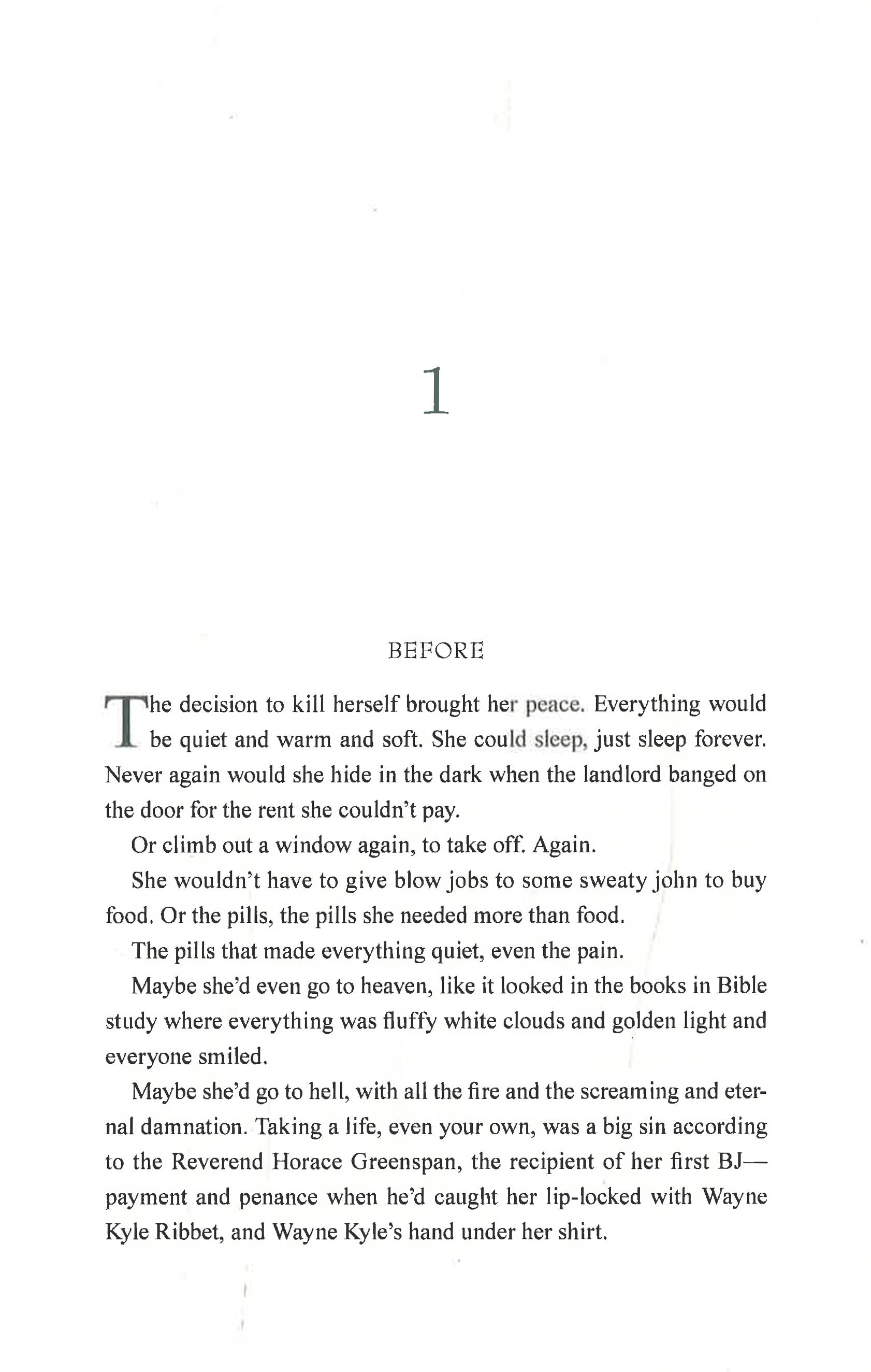 1

BEFORE

The decision to kill herself brought her peace. Everything would be quiet and warm and soft. She could sleep, just sleep forever. Never again would she hide in the dark when the landlord banged on the door for the rent she couldn't pay.

Or climb out a window again, to take off. Again.

She wouldn't have to give blow jobs to some sweaty john to buy food. Or the pills, the pills she needed more than food.

The pills that made everything quiet, even the pain.

Maybe she'd even go to heaven, like it looked in the books in Bible study where everything was fluffy white clouds and golden light and everyone smiled.

Maybe she'd go to hell, with all the fire and the screaming and eternal damnation. Taking a life, even your own, was a big sin according to the Reverend Horace Greenspan, the recipient of her first BJ—payment and penance when he'd caught her lip-locked with Wayne Kyle Ribbet, and Wayne Kyle's hand under her shirt.